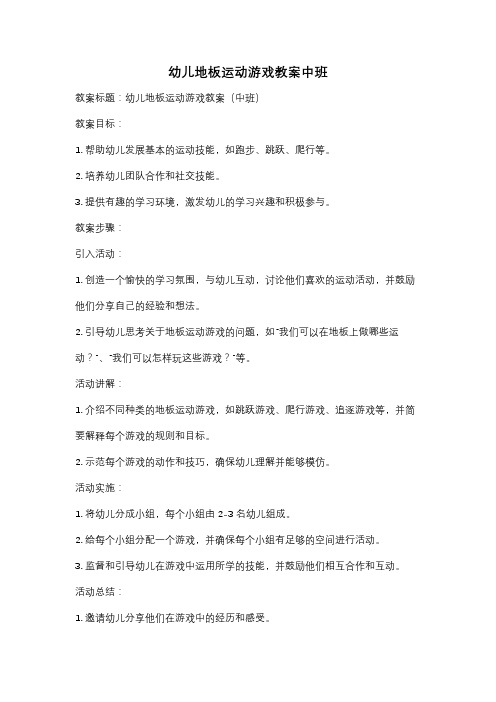 幼儿地板运动游戏教案中班

教案标题：幼儿地板运动游戏教案（中班）

教案目标：

1. 帮助幼儿发展基本的运动技能，如跑步、跳跃、爬行等。

2. 培养幼儿团队合作和社交技能。

3. 提供有趣的学习环境，激发幼儿的学习兴趣和积极参与。

教案步骤：

引入活动：

1. 创造一个愉快的学习氛围，与幼儿互动，讨论他们喜欢的运动活动，并鼓励他们分享自己的经验和想法。

2. 引导幼儿思考关于地板运动游戏的问题，如"我们可以在地板上做哪些运动？"、"我们可以怎样玩这些游戏？"等。

活动讲解：

1. 介绍不同种类的地板运动游戏，如跳跃游戏、爬行游戏、追逐游戏等，并简要解释每个游戏的规则和目标。

2. 示范每个游戏的动作和技巧，确保幼儿理解并能够模仿。

活动实施：

1. 将幼儿分成小组，每个小组由 2-3 名幼儿组成。

2. 给每个小组分配一个游戏，并确保每个小组有足够的空间进行活动。

3. 监督和引导幼儿在游戏中运用所学的技能，并鼓励他们相互合作和互动。

活动总结：

1. 邀请幼儿分享他们在游戏中的经历和感受。